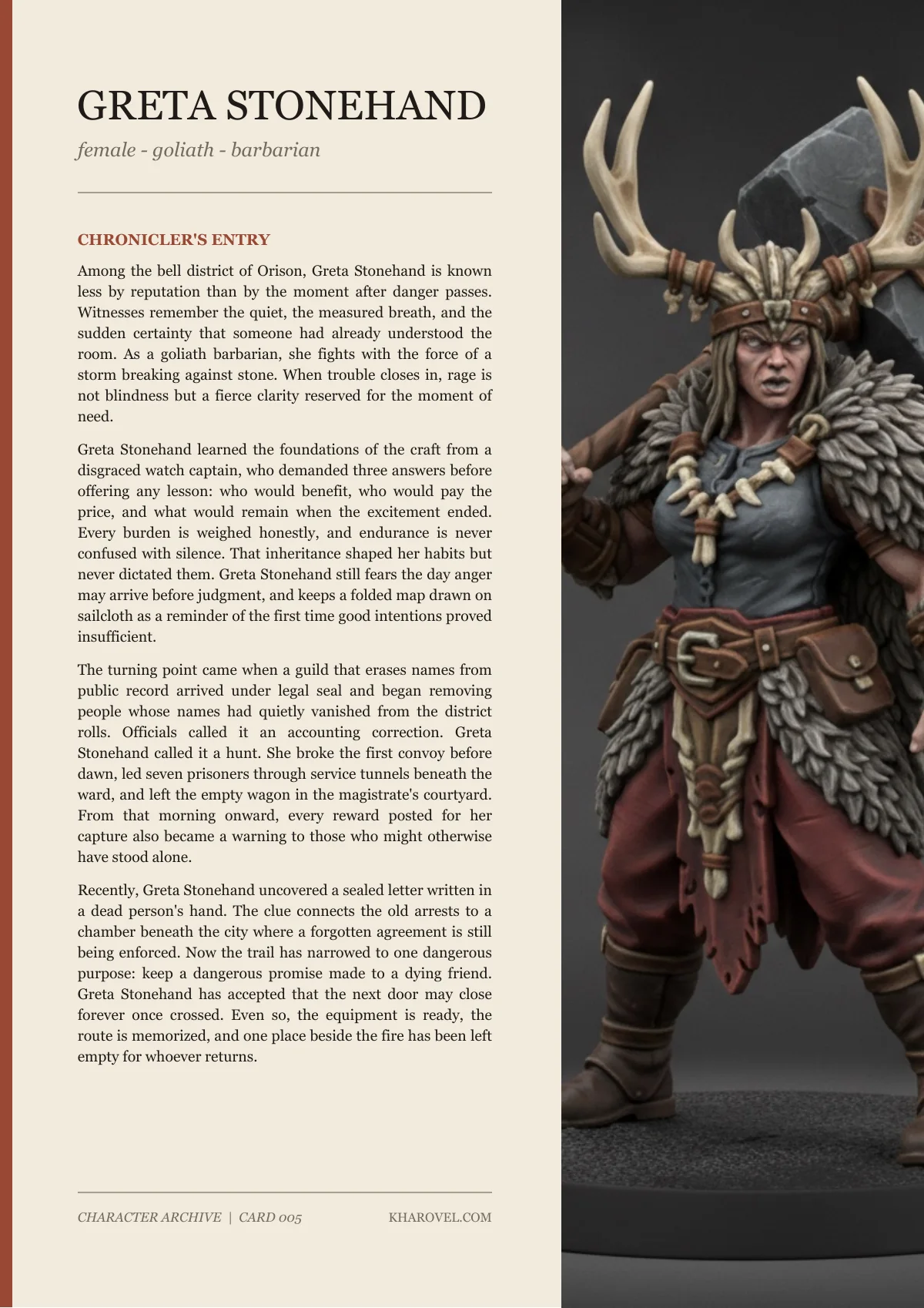 GRETA STONEHAND

female - goliath - barbarian

CHRONICLER'S ENTRY

Among the bell district of Orison, Greta Stonehand is known less by reputation than by the moment after danger passes. Witnesses remember the quiet, the measured breath, and the sudden certainty that someone had already understood the room. As a goliath barbarian, she fights with the force of a storm breaking against stone. When trouble closes in, rage is not blindness but a fierce clarity reserved for the moment of need.

Greta Stonehand learned the foundations of the craft from a disgraced watch captain, who demanded three answers before offering any lesson: who would benefit, who would pay the price, and what would remain when the excitement ended. Every burden is weighed honestly, and endurance is never confused with silence. That inheritance shaped her habits but never dictated them. Greta Stonehand still fears the day anger may arrive before judgment, and keeps a folded map drawn on sailcloth as a reminder of the first time good intentions proved insufficient.

The turning point came when a guild that erases names from public record arrived under legal seal and began removing people whose names had quietly vanished from the district rolls. Officials called it an accounting correction. Greta Stonehand called it a hunt. She broke the first convoy before dawn, led seven prisoners through service tunnels beneath the ward, and left the empty wagon in the magistrate's courtyard. From that morning onward, every reward posted for her capture also became a warning to those who might otherwise have stood alone.

Recently, Greta Stonehand uncovered a sealed letter written in a dead person's hand. The clue connects the old arrests to a chamber beneath the city where a forgotten agreement is still being enforced. Now the trail has narrowed to one dangerous purpose: keep a dangerous promise made to a dying friend. Greta Stonehand has accepted that the next door may close forever once crossed. Even so, the equipment is ready, the route is memorized, and one place beside the fire has been left empty for whoever returns.

CHARACTER ARCHIVE | CARD 005

KHAROVEL.COM